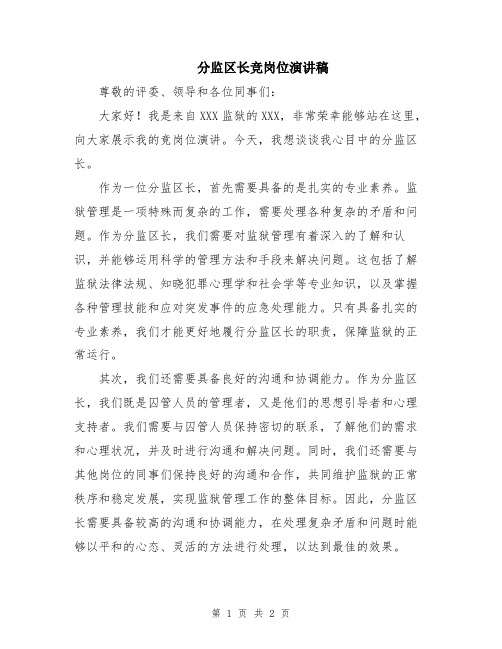 分监区长竞岗位演讲稿

尊敬的评委、领导和各位同事们：

大家好！我是来自XXX监狱的XXX，非常荣幸能够站在这里，向大家展示我的竞岗位演讲。今天，我想谈谈我心目中的分监区长。

作为一位分监区长，首先需要具备的是扎实的专业素养。监狱管理是一项特殊而复杂的工作，需要处理各种复杂的矛盾和问题。作为分监区长，我们需要对监狱管理有着深入的了解和认识，并能够运用科学的管理方法和手段来解决问题。这包括了解监狱法律法规、知晓犯罪心理学和社会学等专业知识，以及掌握各种管理技能和应对突发事件的应急处理能力。只有具备扎实的专业素养，我们才能更好地履行分监区长的职责，保障监狱的正常运行。

其次，我们还需要具备良好的沟通和协调能力。作为分监区长，我们既是囚管人员的管理者，又是他们的思想引导者和心理支持者。我们需要与囚管人员保持密切的联系，了解他们的需求和心理状况，并及时进行沟通和解决问题。同时，我们还需要与其他岗位的同事们保持良好的沟通和合作，共同维护监狱的正常秩序和稳定发展，实现监狱管理工作的整体目标。因此，分监区长需要具备较高的沟通和协调能力，在处理复杂矛盾和问题时能够以平和的心态、灵活的方法进行处理，以达到最佳的效果。

第 1 页 共 2 页